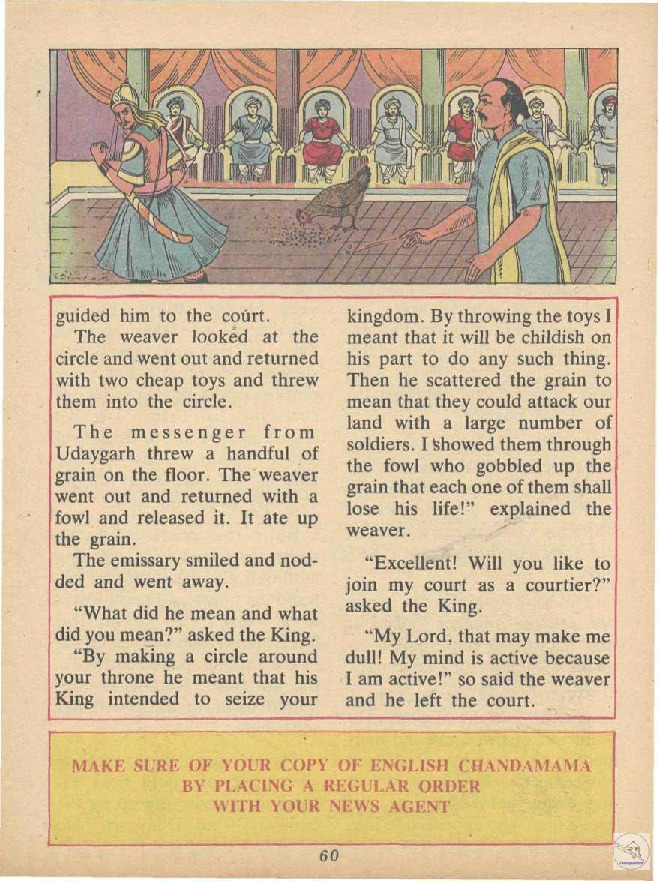 guided him to the court.

The weaver looked at the circle and went out and returned with two cheap toys and threw them into the circle.

The messenger from Udaygarh threw a handful of grain on the floor. The weaver went out and returned with a fowl and released it. It ate up the grain.

The emissary smiled and nodded and went away.

"What did he mean and what did you mean?" asked the King.

"By making a circle around your throne he meant that his King intended to seize your kingdom. By throwing the toys I meant that it will be childish on his part to do any such thing. Then he scattered the grain to mean that they could attack our land with a large number of soldiers. I showed them through the fowl who gobbled up the grain that each one of them shall lose his life!" explained the weaver.

"Excellent! Will you like to join my court as a courtier?" asked the King.

"My Lord, that may make me dull! My mind is active because I am active!" so said the weaver and he left the court.

MAKE SURE OF YOUR COPY OF ENGLISH CHANDAMAMA
BY PLACING A REGULAR ORDER
WITH YOUR NEWS AGENT

60